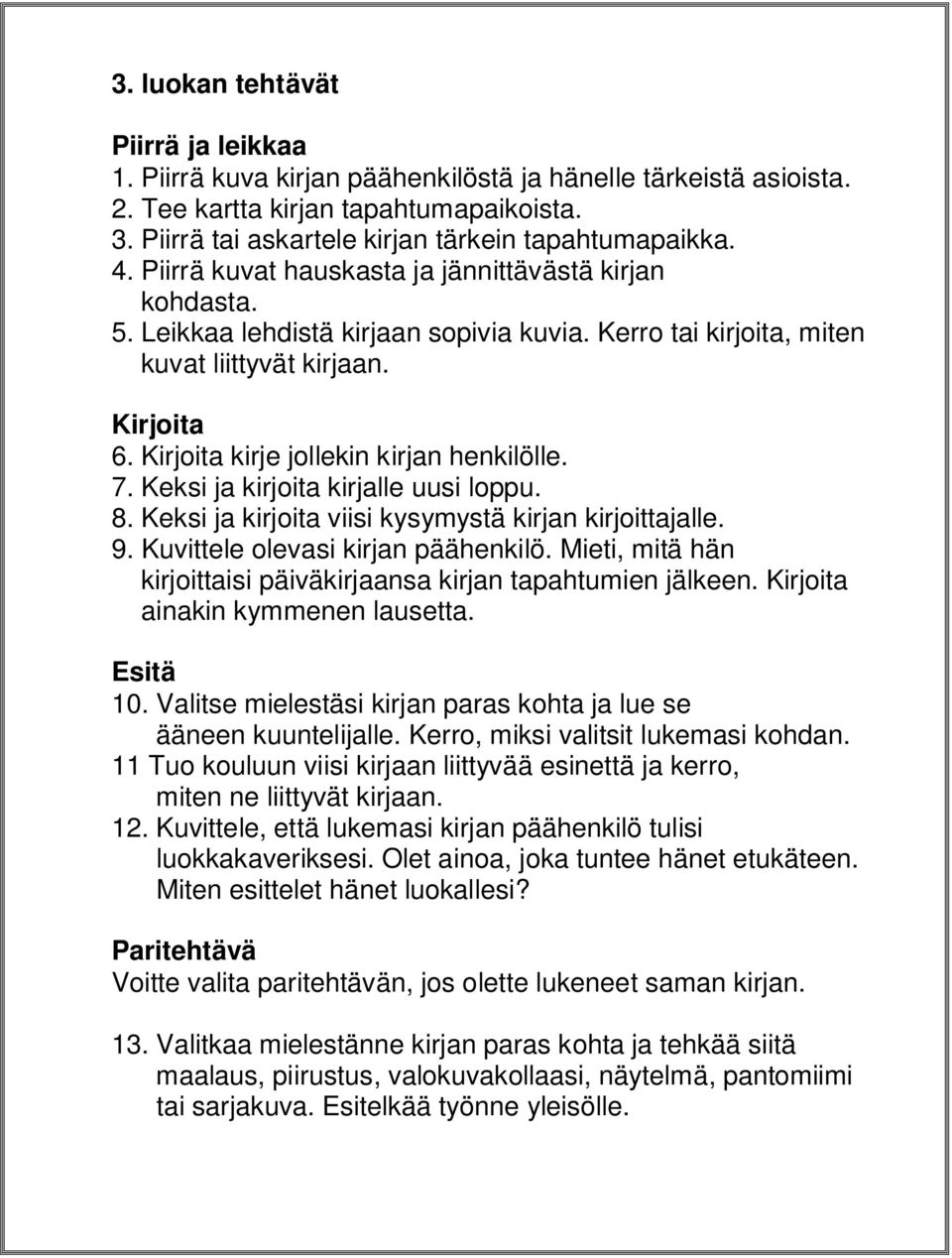 3. luokan tehtävät

Piirrä ja leikkaa
1. Piirrä kuva kirjan päähenkilöstä ja hänelle tärkeistä asioista.
2. Tee kartta kirjan tapahtumapaikoista.
3. Piirrä tai askartele kirjan tärkein tapahtumapaikka.
4. Piirrä kuvat hauskasta ja jännittävästä kirjan kohdasta.
5. Leikkaa lehdistä kirjaan sopivia kuvia. Kerro tai kirjoita, miten kuvat liittyvät kirjaan.

Kirjoita
6. Kirjoita kirje jollekin kirjan henkilölle.
7. Keksi ja kirjoita kirjalle uusi loppu.
8. Keksi ja kirjoita viisi kysymystä kirjan kirjoittajalle.
9. Kuvittele olevasi kirjan päähenkilö. Mieti, mitä hän kirjoittaisi päiväkirjaansa kirjan tapahtumien jälkeen. Kirjoita ainakin kymmenen lausetta.

Esitä
10. Valitse mielestäsi kirjan paras kohta ja lue se ääneen kuuntelijalle. Kerro, miksi valitsit lukemasi kohdan.
11 Tuo kouluun viisi kirjaan liittyvää esinettä ja kerro, miten ne liittyvät kirjaan.
12. Kuvittele, että lukemasi kirjan päähenkilö tulisi luokkakaveriksesi. Olet ainoa, joka tuntee hänet etukäteen. Miten esittelet hänet luokallesi?

Paritehtävä
Voitte valita paritehtävän, jos olette lukeneet saman kirjan.

13. Valitkaa mielestänne kirjan paras kohta ja tehkää siitä maalaus, piirustus, valokuvakollaasi, näytelmä, pantomiimi tai sarjakuva. Esitelkää työnne yleisölle.